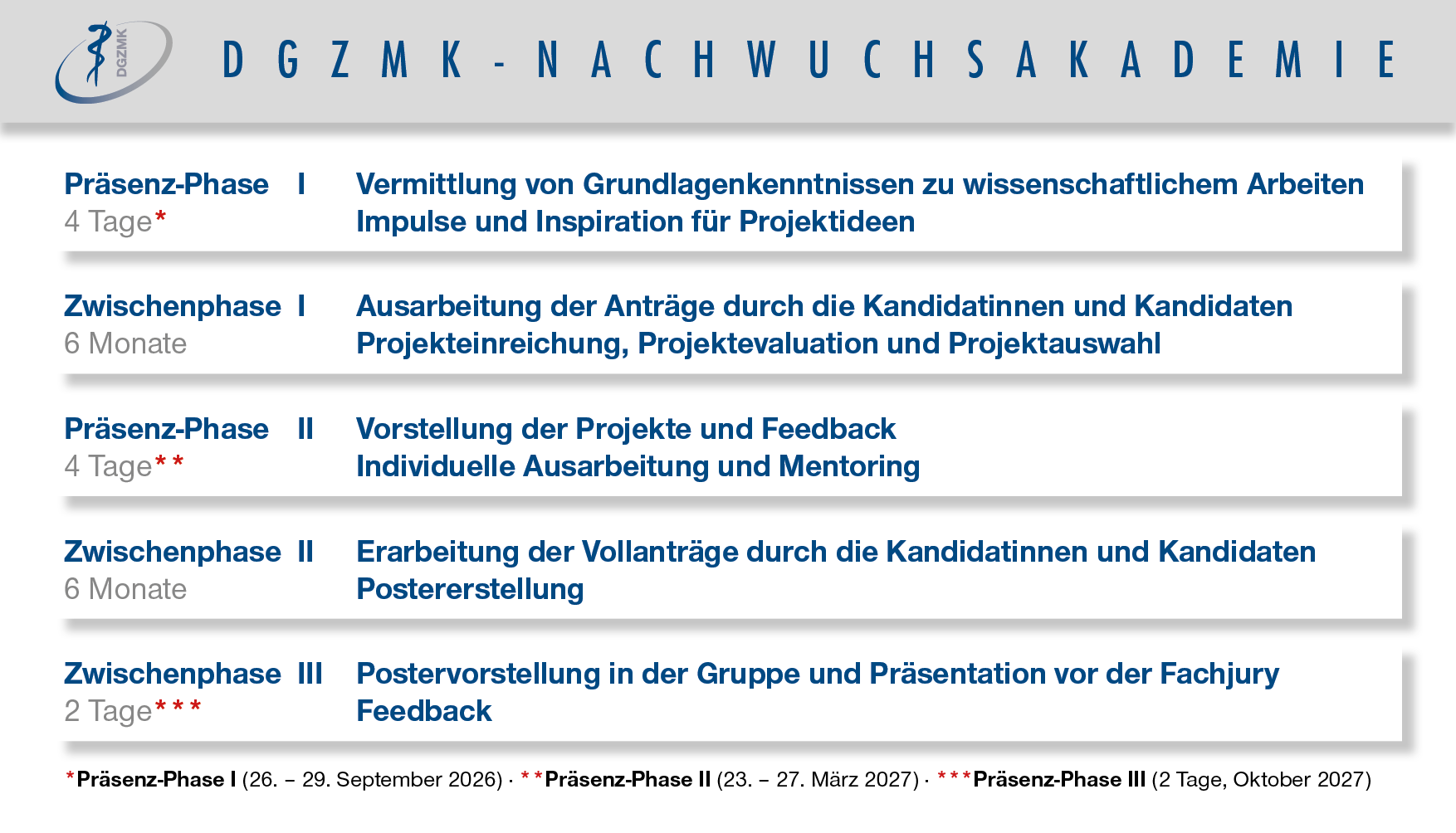 DGZMK

DGZMK-NACHWUCHSAKADEMIE

Präsenz-Phase I
4 Tage*

Vermittlung von Grundlagenkenntnissen zu wissenschaftlichem Arbeiten
Impulse und Inspiration für Projektideen

Zwischenphase I
6 Monate

Ausarbeitung der Anträge durch die Kandidatinnen und Kandidaten
Projekteinreichung, Projektevaluation und Projektauswahl

Präsenz-Phase II
4 Tage**

Vorstellung der Projekte und Feedback
Individuelle Ausarbeitung und Mentoring

Zwischenphase II
6 Monate

Erarbeitung der Vollanträge durch die Kandidatinnen und Kandidaten
Postererstellung

Zwischenphase III
2 Tage***

Postervorstellung in der Gruppe und Präsentation vor der Fachjury
Feedback

*Präsenz-Phase I (26. – 29. September 2026) · **Präsenz-Phase II (23. – 27. März 2027) · ***Präsenz-Phase III (2 Tage, Oktober 2027)